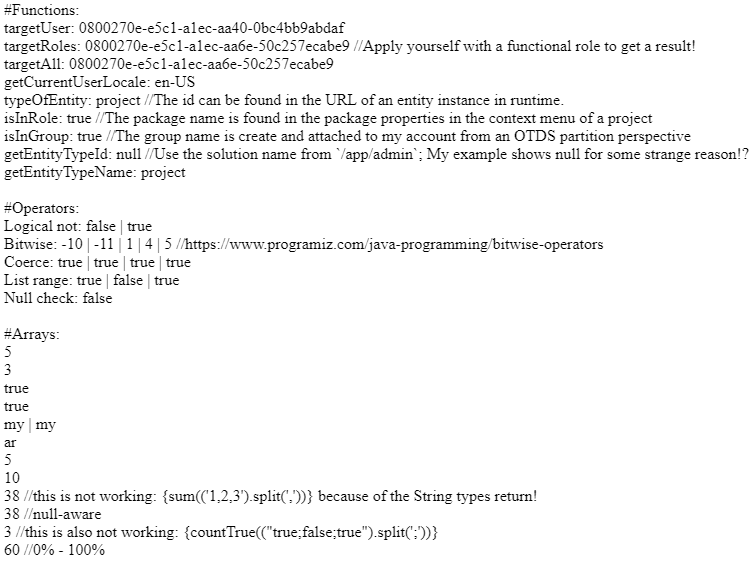 #Functions:
targetUser: 0800270e-e5c1-a1ec-aa40-0bc4bb9abdaf
targetRoles: 0800270e-e5c1-a1ec-aa6e-50c257ecabe9 //Apply yourself with a functional role to get a result!
targetAll: 0800270e-e5c1-a1ec-aa6e-50c257ecabe9
getCurrentUserLocale: en-US
typeOfEntity: project //The id can be found in the URL of an entity instance in runtime.
isInRole: true //The package name is found in the package properties in the context menu of a project
isInGroup: true //The group name is create and attached to my account from an OTDS partition perspective
getEntityTypeId: null //Use the solution name from `/app/admin`; My example shows null for some strange reason!?
getEntityTypeName: project

#Operators:
Logical not: false | true
Bitwise: -10 | -11 | 1 | 4 | 5 //https://www.programiz.com/java-programming/bitwise-operators
Coerce: true | true | true | true
List range: true | false | true
Null check: false

#Arrays:
5
3
true
true
my | my
ar
5
10
38 //this is not working: {sum(('1,2,3').split(','))} because of the String types return!
38 //null-aware
3 //this is also not working: {countTrue(("true;false;true").split(';'))}
60 //0% - 100%